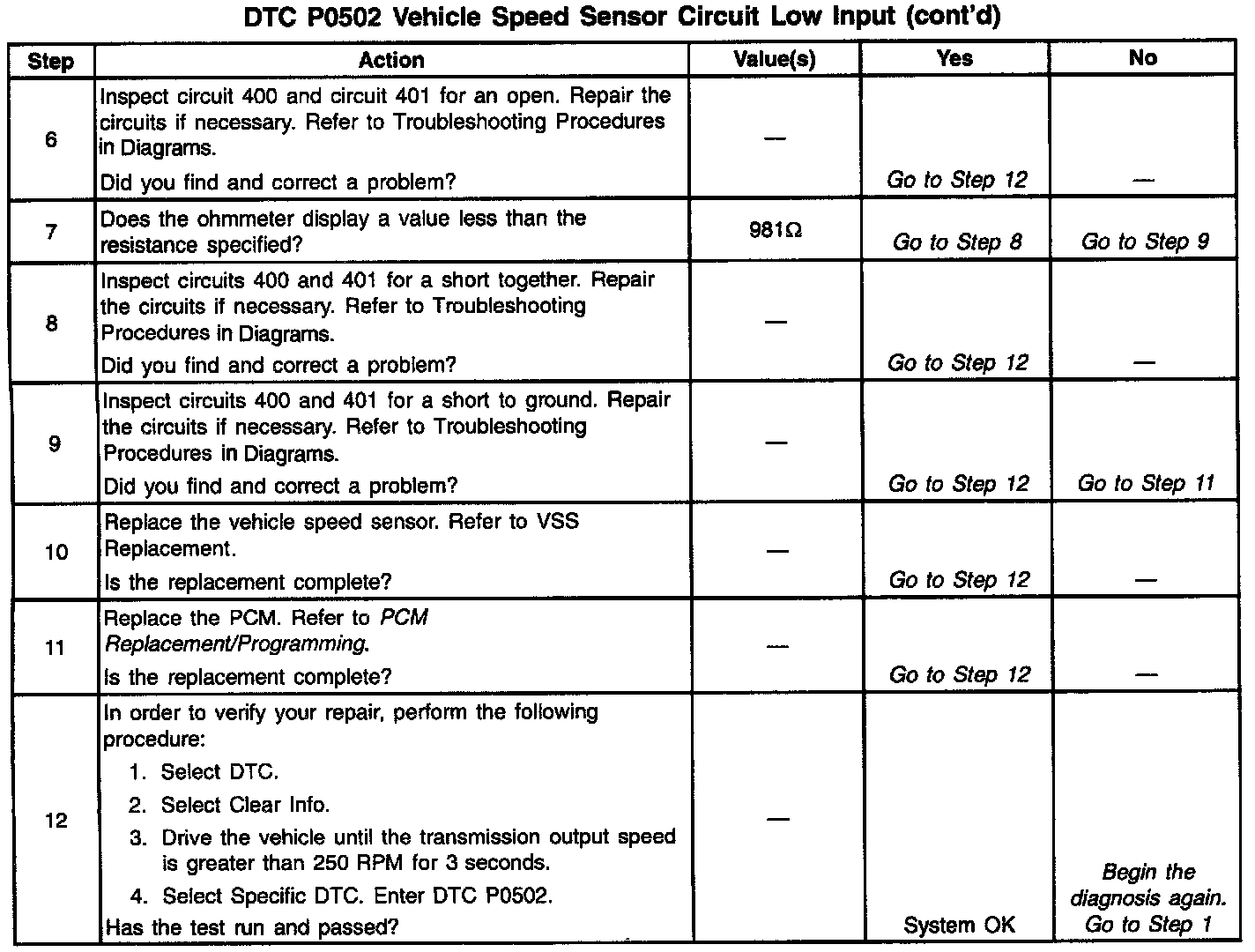 DTC P0502 Vehicle Speed Sensor Circuit Low Input (cont'd)

| Step | Action | Value(s) | Yes | No |
|---|---|---|---|---|
| 6 | Inspect circuit 400 and circuit 401 for an open. Repair the circuits if necessary. Refer to Troubleshooting Procedures in Diagrams. Did you find and correct a problem? | — | Go to Step 12 | — |
| 7 | Does the ohmmeter display a value less than the resistance specified? | 981Ω | Go to Step 8 | Go to Step 9 |
| 8 | Inspect circuits 400 and 401 for a short together. Repair the circuits if necessary. Refer to Troubleshooting Procedures in Diagrams. Did you find and correct a problem? | — | Go to Step 12 | — |
| 9 | Inspect circuits 400 and 401 for a short to ground. Repair the circuits if necessary. Refer to Troubleshooting Procedures in Diagrams. Did you find and correct a problem? | — | Go to Step 12 | Go to Step 11 |
| 10 | Replace the vehicle speed sensor. Refer to VSS Replacement. Is the replacement complete? | — | Go to Step 12 | — |
| 11 | Replace the PCM. Refer to PCM Replacement/Programming. Is the replacement complete? | — | Go to Step 12 | — |
| 12 | In order to verify your repair, perform the following procedure: 1. Select DTC. 2. Select Clear Info. 3. Drive the vehicle until the transmission output speed is greater than 250 RPM for 3 seconds. 4. Select Specific DTC. Enter DTC P0502. Has the test run and passed? | — | System OK | Begin the diagnosis again. Go to Step 1 |